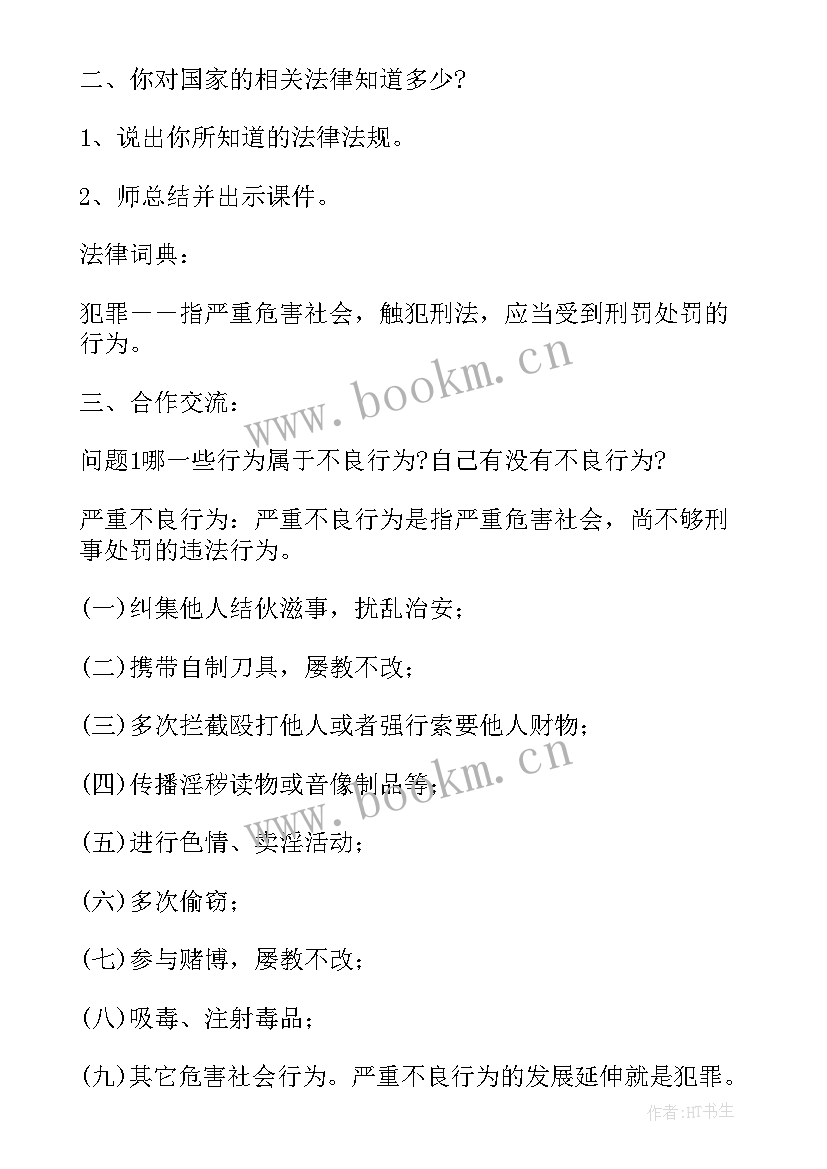 二、你对国家的相关法律知道多少?

1、说出你所知道的法律法规。

2、师总结并出示课件。

法律词典:

犯罪——指严重危害社会，触犯刑法，应当受到刑罚处罚的行为。

www.bookm.cn

三、合作交流:

问题1哪一些行为属于不良行为?自己有没有不良行为?

严重不良行为：严重不良行为是指严重危害社会，尚不够刑事处罚的违法行为。

(一)纠集他人结伙滋事，扰乱治安;

(二)携带自制刀具，屡教不改;

(三)多次拦截殴打他人或者强行索要他人财物;

(四)传播淫秽读物或音像制品等;

www.bookm.cn

(五)进行色情、卖淫活动;

(六)多次偷窃;

(七)参与赌博，屡教不改;

(八)吸毒、注射毒品;

(九)其它危害社会行为。严重不良行为的发展延伸就是犯罪。

作者:HT书生